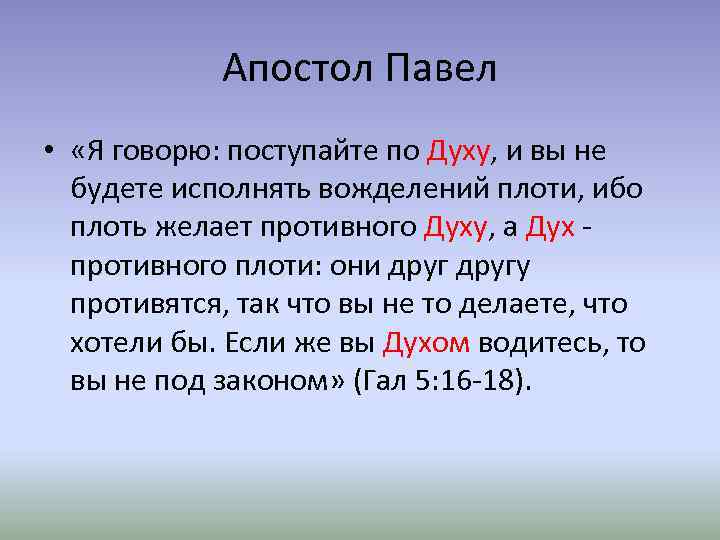 Апостол Павел

• «Я говорю: поступайте по Духу, и вы не будете исполнять вожделений плоти, ибо плоть желает противного Духу, а Дух - противного плоти: они друг другу противятся, так что вы не то делаете, что хотели бы. Если же вы Духом водитесь, то вы не под законом» (Гал 5:16-18).